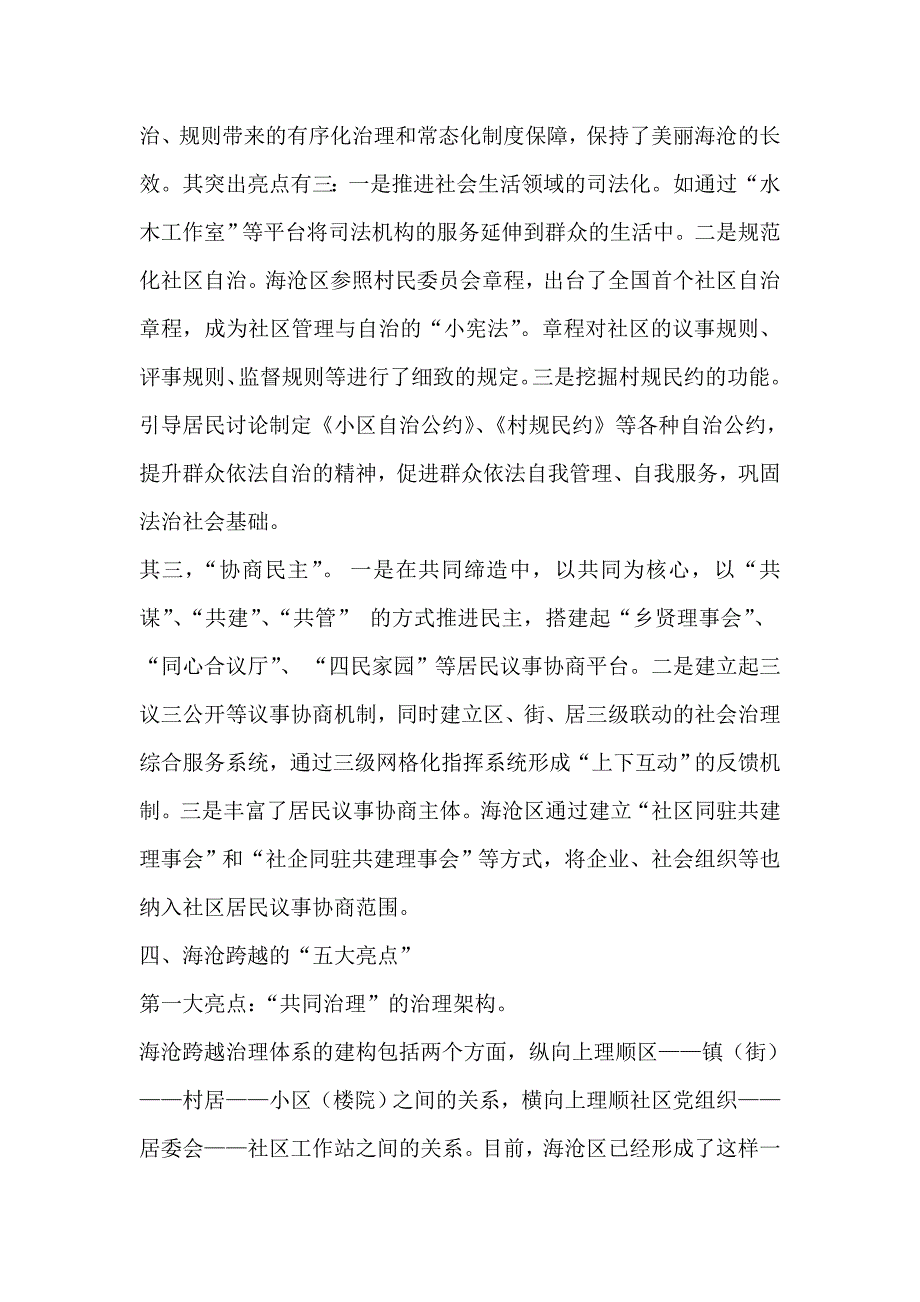 治、规则带来的有序化治理和常态化制度保障，保持了美丽海沧的长效。其突出亮点有三：一是推进社会生活领域的司法化。如通过“水木工作室”等平台将司法机构的服务延伸到群众的生活中。二是规范化社区自治。海沧区参照村民委员会章程，出台了全国首个社区自治章程，成为社区管理与自治的“小宪法”。章程对社区的议事规则、评事规则、监督规则等进行了细致的规定。三是挖掘村规民约的功能。引导居民讨论制定《小区自治公约》、《村规民约》等各种自治公约，提升群众依法自治的精神，促进群众依法自我管理、自我服务，巩固法治社会基础。

其三，“协商民主”。一是在共同缔造中，以共同为核心，以“共谋”、“共建”、“共管” 的方式推进民主，搭建起“乡贤理事会”、“同心合议厅”、“四民家园”等居民议事协商平台。二是建立起三议三公开等议事协商机制，同时建立区、街、居三级联动的社会治理综合服务系统，通过三级网格化指挥系统形成“上下互动”的反馈机制。三是丰富了居民议事协商主体。海沧区通过建立“社区同驻共建理事会”和“社企同驻共建理事会”等方式，将企业、社会组织等也纳入社区居民议事协商范围。

四、海沧跨越的“五大亮点”

第一大亮点：“共同治理”的治理架构。

海沧跨越治理体系的建构包括两个方面，纵向上理顺区——镇（街）——村居——小区（楼院）之间的关系，横向上理顺社区党组织——居委会——社区工作站之间的关系。目前，海沧区已经形成了这样一